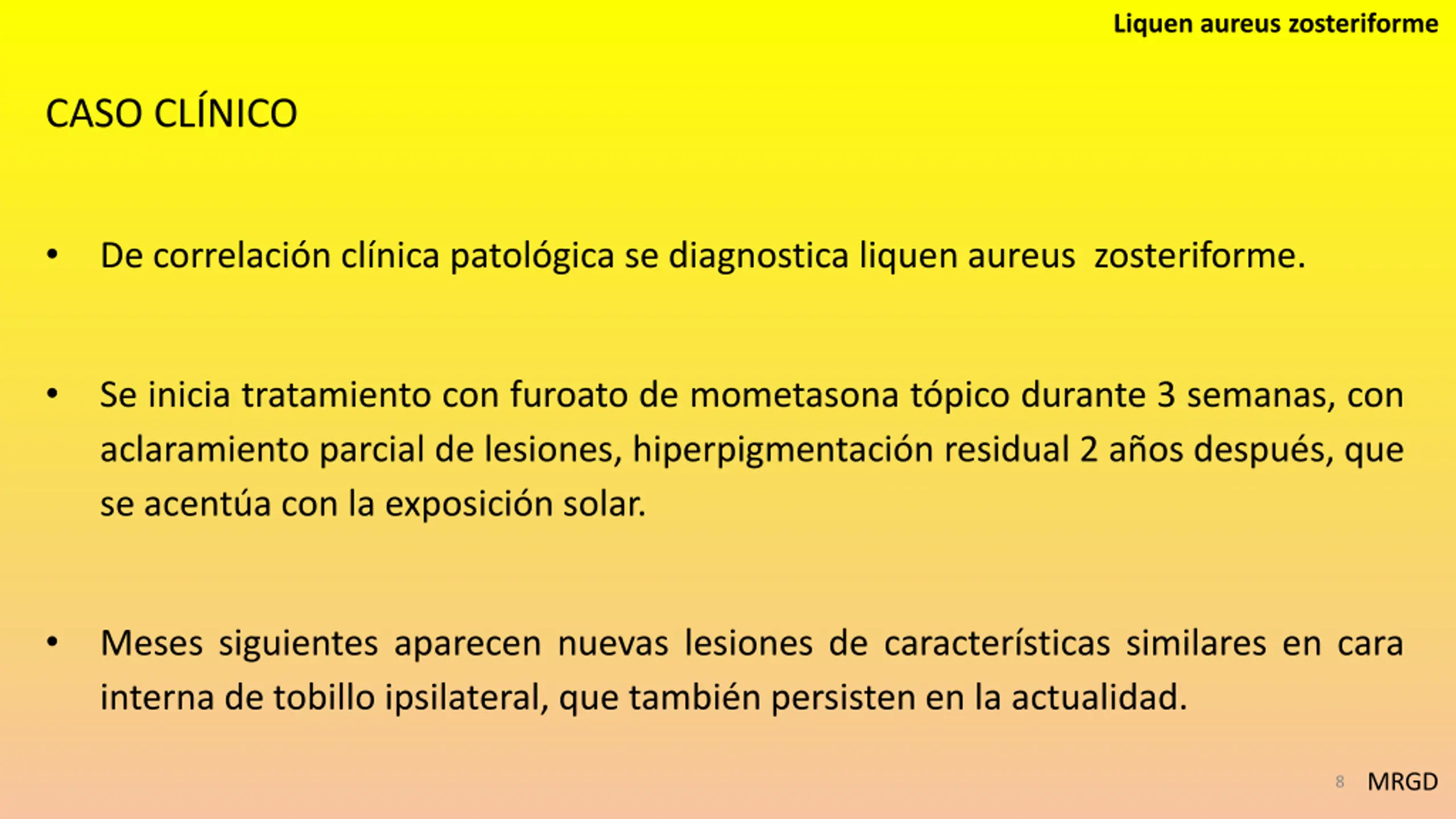 Liquen aureus zosteriforme

CASO CLÍNICO

• De correlación clínica patológica se diagnostica liquen aureus zosteriforme.

• Se inicia tratamiento con furoato de mometasona tópico durante 3 semanas, con aclaramiento parcial de lesiones, hiperpigmentación residual 2 años después, que se acentúa con la exposición solar.

• Meses siguientes aparecen nuevas lesiones de características similares en cara interna de tobillo ipsilateral, que también persisten en la actualidad.

8 MRGD